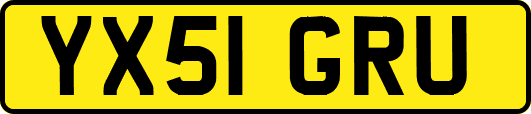 YX51 GRU